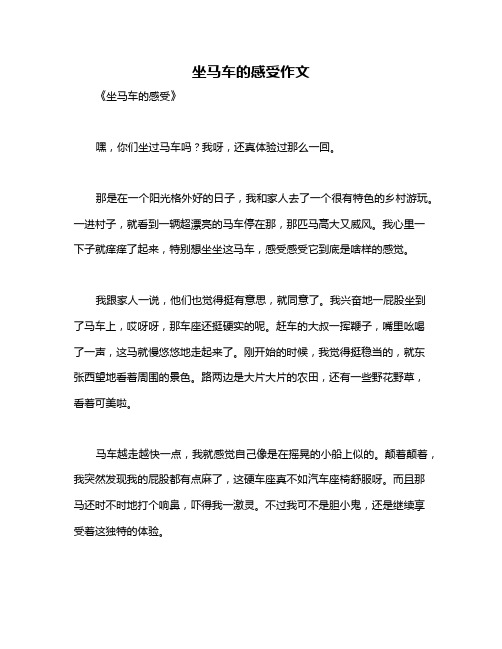 坐马车的感受作文

《坐马车的感受》

嘿，你们坐过马车吗？我呀，还真体验过那么一回。

那是在一个阳光格外好的日子，我和家人去了一个很有特色的乡村游玩。一进村子，就看到一辆超漂亮的马车停在那，那匹马高大又威风。我心里一下子就痒痒了起来，特别想坐坐这马车，感受感受它到底是啥样的感觉。

我跟家人一说，他们也觉得挺有意思，就同意了。我兴奋地一屁股坐到了马车上，哎呀呀，那车座还挺硬实的呢。赶车的大叔一挥鞭子，嘴里吆喝了一声，这马就慢悠悠地走起来了。刚开始的时候，我觉得挺稳当的，就东张西望地看着周围的景色。路两边是大片大片的农田，还有一些野花野草，看着可美啦。

马车越走越快一点，我就感觉自己像是在摇晃的小船上似的。颠着颠着，我突然发现我的屁股都有点麻了，这硬车座真不如汽车座椅舒服呀。而且那马还时不时地打个响鼻，吓得我一激灵。不过我可不是胆小鬼，还是继续享受着这独特的体验。